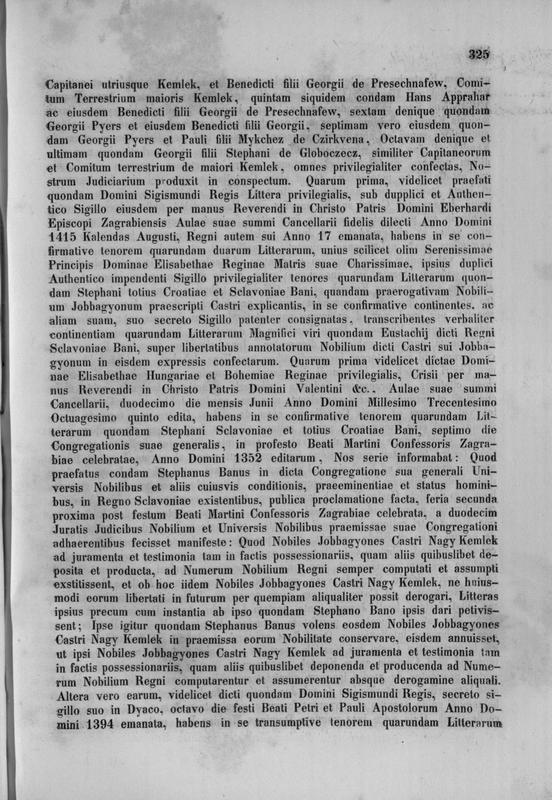 325

Capitanei utriusque Kemlek, et Benedicti filii Georgii de Presechnafew, Comitum Terrestrium maioris Kemlek, quintam siquidem condam Hans Apprahar ac eiusdem Benedicti filii Georgii de Presechnafew, sextam denique quondam Georgii Pyers et eiusdem Benedicti filii Georgii, septimam vero eiusdem quondam Georgii Pyers et Pauli filii Mykchez de Czirkvena, Octavam denique et ultimam quondam Georgii filii Stephani de Globoczecz, similiter Capitaneorum et Comitum terrestrium de maiori Kemlek, omnes privilegialiter confectas, Nostrum Judiciarium produxit in conspectum. Quarum prima, videlicet praefati quondam Domini Sigismundi Regis Littera privilegialis, sub dupplici et Authentico Sigillo eiusdem per manus Reverendi in Christo Patris Domini Eberhardi Episcopi Zagrabiensis Aulae suae summi Cancellarii fidelis dilecti Anno Domini 1415 Kalendas Augusti, Regni autem sui Anno 17 emanata, habens in se confirmative tenorem quarundam duarum Litterarum, unius scilicet olim Serenissimae Principis Dominae Elisabethae Reginae Matris suae Charissimae, ipsius duplici Authentico impendenti Sigillo privilegialiter tenores quarundam Litterarum quondam Stephani totius Croatiae et Sclavoniae Bani, quandam praerogativam Nobilium Jobbagyonum praescripti Castri explicantis, in se confirmative continentes, ac aliam suam, suo secreto Sigillo patenter consignatas, transcribentes verbaliter continentiam quarundam Litterarum Magnifici viri quondam Eustachij dicti Regni Sclavoniae Bani, super libertatibus annotatorum Nobilium dicti Castri sui Jobbagyonum in eisdem expressis confectarum. Quarum prima videlicet dictae Dominae Elisabethae Hungariae et Bohemiae Reginae privilegialis, Crisii per manus Reverendi in Christo Patris Domini Valentini &c., Aulae suae summi Cancellarii, duodecimo die mensis Junii Anno Domini Millesimo Trecentesimo Octuagesimo quinto edita, habens in se confirmative tenorem quarundam Litterarum quondam Stephani Sclavoniae et totius Croatiae Bani, septimo die Congregationis suae generalis, in profesto Beati Martini Confessoris Zagrabiae celebratae, Anno Domini 1352 editarum, Nos serie informabat: Quod praefatus condam Stephanus Banus in dicta Congregatione sua generali Universis Nobilibus et aliis cuiusvis conditionis, praeeminentiae et status hominibus, in Regno Sclavoniae existentibus, publica proclamatione facta, feria secunda proxima post festum Beati Martini Confessoris Zagrabiae celebrata, a duodecim Juratis Judicibus Nobilium et Universis Nobilibus praemissae suae Congregationi adhaerentibus fecisset manifeste: Quod Nobiles Jobbagyones Castri Nagy Kemlek ad juramenta et testimonia tam in factis possessionariis, quam aliis quibuslibet deposita et producta, ad Numerum Nobilium Regni semper computati et assumpti exstitissent, et ob hoc iidem Nobiles Jobbagyones Castri Nagy Kemlek, ne huiusmodi eorum libertati in futurum per quempiam aliqualiter possit derogari, Litteras ipsius precum cum instantia ab ipso quondam Stephano Bano ipsis dari petivissent; Ipse igitur quondam Stephanus Banus volens eosdem Nobiles Jobbagyones Castri Nagy Kemlek in praemissa eorum Nobilitate conservare, eisdem annuisset, ut ipsi Nobiles Jobbagyones Castri Nagy Kemlek ad juramenta et testimonia tam in factis possessionariis, quam aliis quibuslibet deponenda et producenda ad Numerum Nobilium Regni computarentur et assumerentur absque derogamine aliquali. Altera vero earum, videlicet dicti quondam Domini Sigismundi Regis, secreto sigillo suo in Dyaco, octavo die festi Beati Petri et Pauli Apostolorum Anno Domini 1394 emanata, habens in se transumptive tenorem quarundam Litterarum